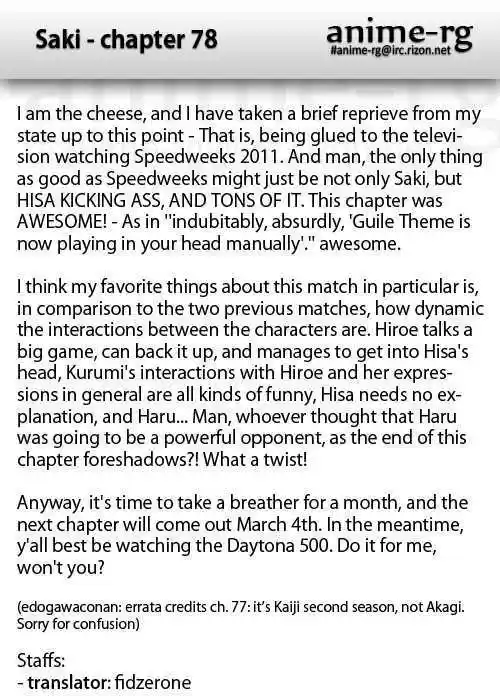 Saki - chapter 78

anime-rg
#anime-rg@irc.rizon.net

I am the cheese, and I have taken a brief reprieve from my state up to this point - That is, being glued to the television watching Speedweeks 2011. And man, the only thing as good as Speedweeks might just be not only Saki, but HISA KICKING ASS, AND TONS OF IT. This chapter was AWESOME! - As in "indubitably, absurdly, 'Guile Theme is now playing in your head manually'." awesome.

I think my favorite things about this match in particular is, in comparison to the two previous matches, how dynamic the interactions between the characters are. Hiroe talks a big game, can back it up, and manages to get into Hisa's head, Kurumi's interactions with Hiroe and her expressions in general are all kinds of funny, Hisa needs no explanation, and Haru... Man, whoever thought that Haru was going to be a powerful opponent, as the end of this chapter foreshadows?! What a twist!

Anyway, it's time to take a breather for a month, and the next chapter will come out March 4th. In the meantime, y'all best be watching the Daytona 500. Do it for me, won't you?

(edogawaconan: errata credits ch. 77: it's Kaiji second season, not Akagi. Sorry for confusion)

Staffs:
- translator: fidzerone